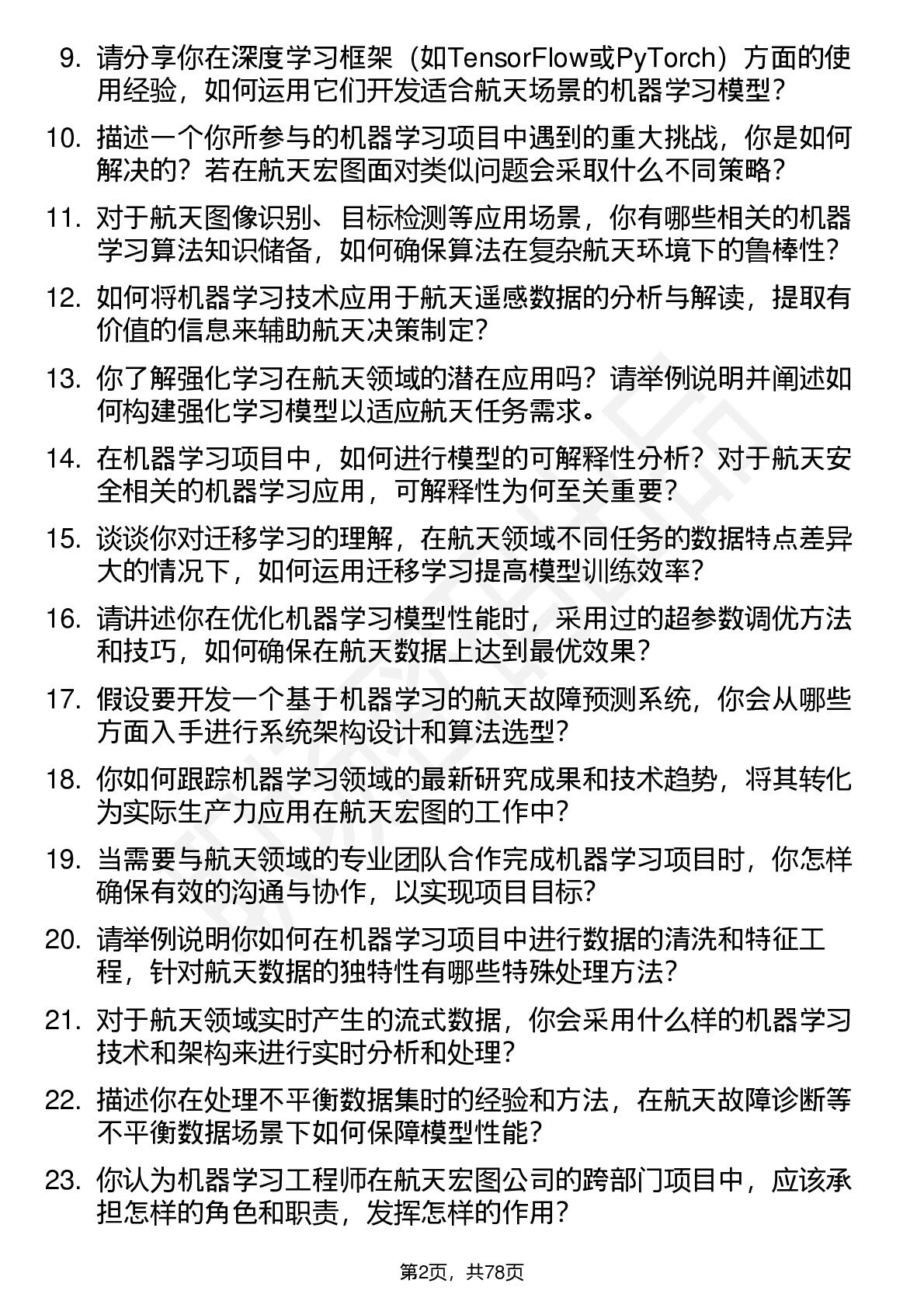 9. 请分享你在深度学习框架（如TensorFlow或PyTorch）方面的使用经验，如何运用它们开发适合航天场景的机器学习模型？

10. 描述一个你所参与的机器学习项目中遇到的重大挑战，你是如何解决的？若在航天宏图面对类似问题会采取什么不同策略？

11. 对于航天图像识别、目标检测等应用场景，你有哪些相关的机器学习算法知识储备，如何确保算法在复杂航天环境下的鲁棒性？

12. 如何将机器学习技术应用于航天遥感数据的分析与解读，提取有价值的信息来辅助航天决策制定？

13. 你了解强化学习在航天领域的潜在应用吗？请举例说明并阐述如何构建强化学习模型以适应航天任务需求。

14. 在机器学习项目中，如何进行模型的可解释性分析？对于航天安全相关的机器学习应用，可解释性为何至关重要？

15. 谈谈你对迁移学习的理解，在航天领域不同任务的数据特点差异大的情况下，如何运用迁移学习提高模型训练效率？

16. 请讲述你在优化机器学习模型性能时，采用过的超参数调优方法和技巧，如何确保在航天数据上达到最优效果？

17. 假设要开发一个基于机器学习的航天故障预测系统，你会从哪些方面入手进行系统架构设计和算法选型？

18. 你如何跟踪机器学习领域的最新研究成果和技术趋势，将其转化为实际生产力应用在航天宏图的工作中？

19. 当需要与航天领域的专业团队合作完成机器学习项目时，你怎样确保有效的沟通与协作，以实现项目目标？

20. 请举例说明你如何在机器学习项目中进行数据的清洗和特征工程，针对航天数据的独特性有哪些特殊处理方法？

21. 对于航天领域实时产生的流式数据，你会采用什么样的机器学习技术和架构来进行实时分析和处理？

22. 描述你在处理不平衡数据集时的经验和方法，在航天故障诊断等不平衡数据场景下如何保障模型性能？

23. 你认为机器学习工程师在航天宏图公司的跨部门项目中，应该承担怎样的角色和职责，发挥怎样的作用？

第2页，共78页